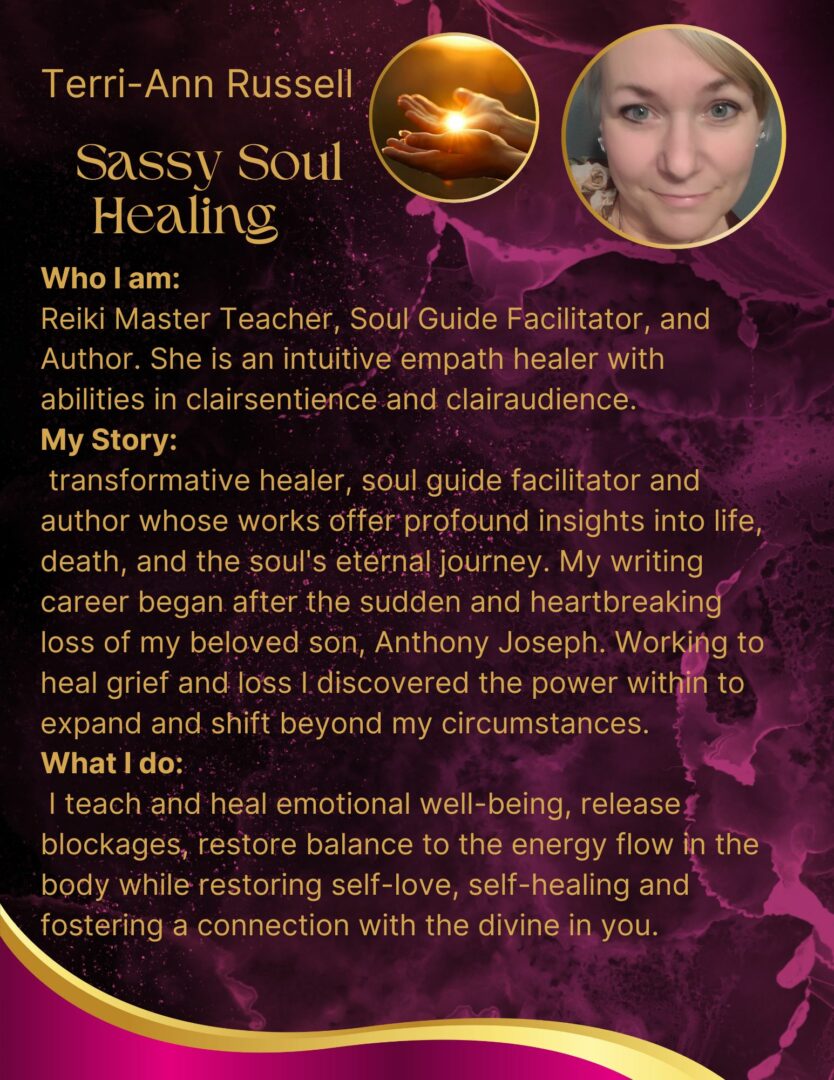 Terri-Ann Russell

Sassy Soul Healing

Who I am:
Reiki Master Teacher, Soul Guide Facilitator, and Author. She is an intuitive empath healer with abilities in clairsentience and clairaudience.
My Story:
transformative healer, soul guide facilitator and author whose works offer profound insights into life, death, and the soul's eternal journey. My writing career began after the sudden and heartbreaking loss of my beloved son, Anthony Joseph. Working to heal grief and loss I discovered the power within to expand and shift beyond my circumstances.
What I do:
I teach and heal emotional well-being, release blockages, restore balance to the energy flow in the body while restoring self-love, self-healing and fostering a connection with the divine in you.